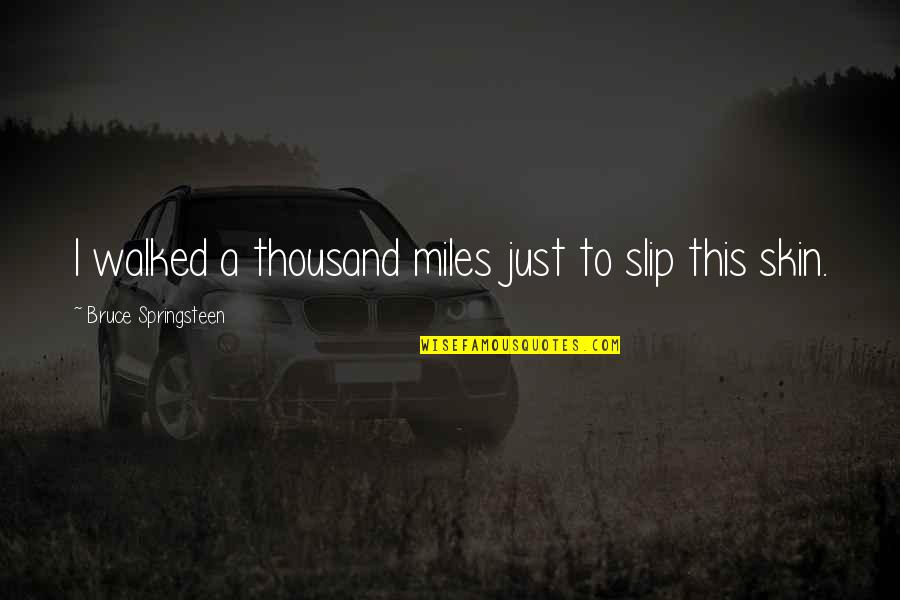 I walked a thousand miles just to slip this skin.

~ Bruce Springsteen

WISEFAMOUSQUOTES.COM